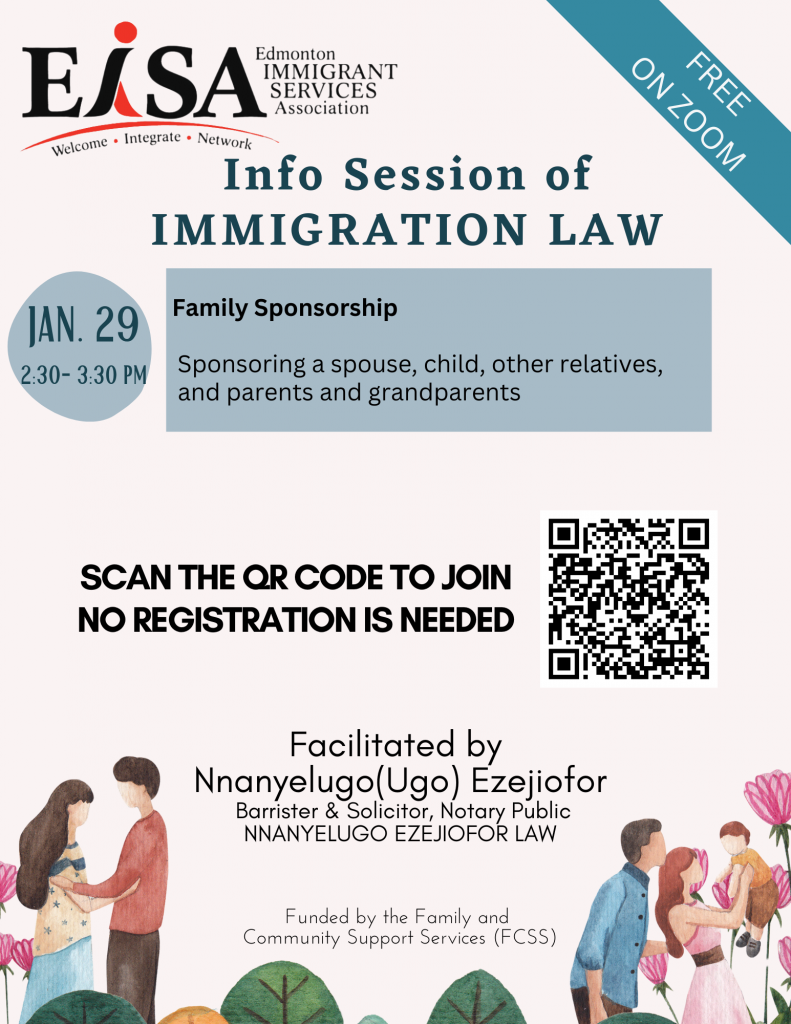 EISA Edmonton IMMIGRANT SERVICES Association

Welcome • Integrate • Network

FREE ON ZOOM

Info Session of IMMIGRATION LAW

JAN. 29
2:30- 3:30 PM

Family Sponsorship

Sponsoring a spouse, child, other relatives, and parents and grandparents

SCAN THE QR CODE TO JOIN
NO REGISTRATION IS NEEDED

Facilitated by
Nnanyelugo(Ugo) Ezejiofor
Barrister & Solicitor, Notary Public
NNANYELUGO EZEJIOFOR LAW

Funded by the Family and Community Support Services (FCSS)